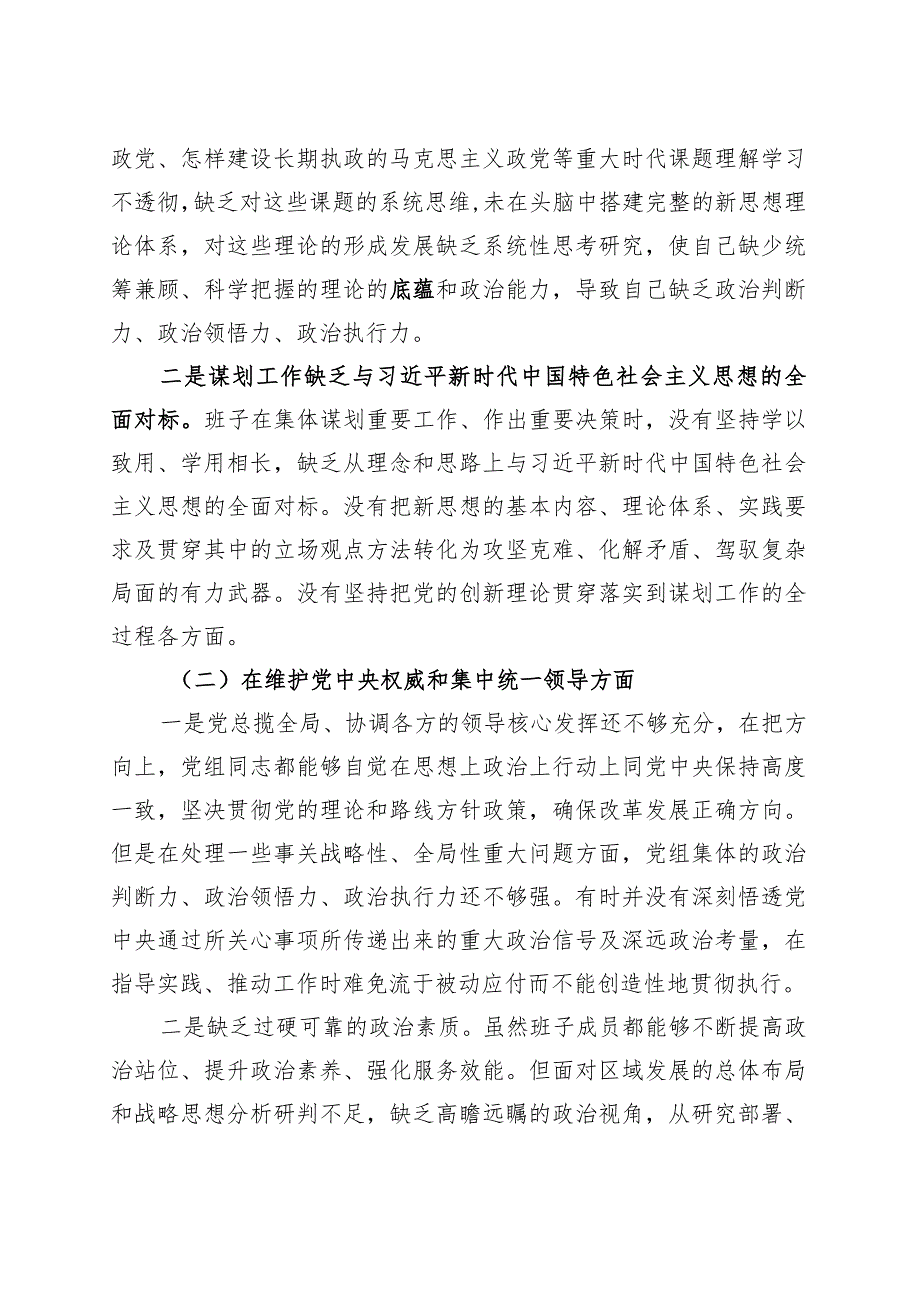 政党、怎样建设长期执政的马克思主义政党等重大时代课题理解学习不透彻，缺乏对这些课题的系统思维，未在头脑中搭建完整的新思想理论体系，对这些理论的形成发展缺乏系统性思考研究，使自己缺少统筹兼顾、科学把握的理论的底蕴和政治能力，导致自己缺乏政治判断力、政治领悟力、政治执行力。

二是谋划工作缺乏与习近平新时代中国特色社会主义思想的全面对标。班子在集体谋划重要工作、作出重要决策时，没有坚持学以致用、学用相长，缺乏从理念和思路上与习近平新时代中国特色社会主义思想的全面对标。没有把新思想的基本内容、理论体系、实践要求及贯穿其中的立场观点方法转化为攻坚克难、化解矛盾、驾驭复杂局面的有力武器。没有坚持把党的创新理论贯穿落实到谋划工作的全过程各方面。

（二）在维护党中央权威和集中统一领导方面

一是党总揽全局、协调各方的领导核心发挥还不够充分，在把方向上，党组同志都能够自觉在思想上政治上行动上同党中央保持高度一致，坚决贯彻党的理论和路线方针政策，确保改革发展正确方向。但是在处理一些事关战略性、全局性重大问题方面，党组集体的政治判断力、政治领悟力、政治执行力还不够强。有时并没有深刻悟透党中央通过所关心事项所传递出来的重大政治信号及深远政治考量，在指导实践、推动工作时难免流于被动应付而不能创造性地贯彻执行。

二是缺乏过硬可靠的政治素质。虽然班子成员都能够不断提高政治站位、提升政治素养、强化服务效能。但面对区域发展的总体布局和战略思想分析研判不足，缺乏高瞻远瞩的政治视角，从研究部署、